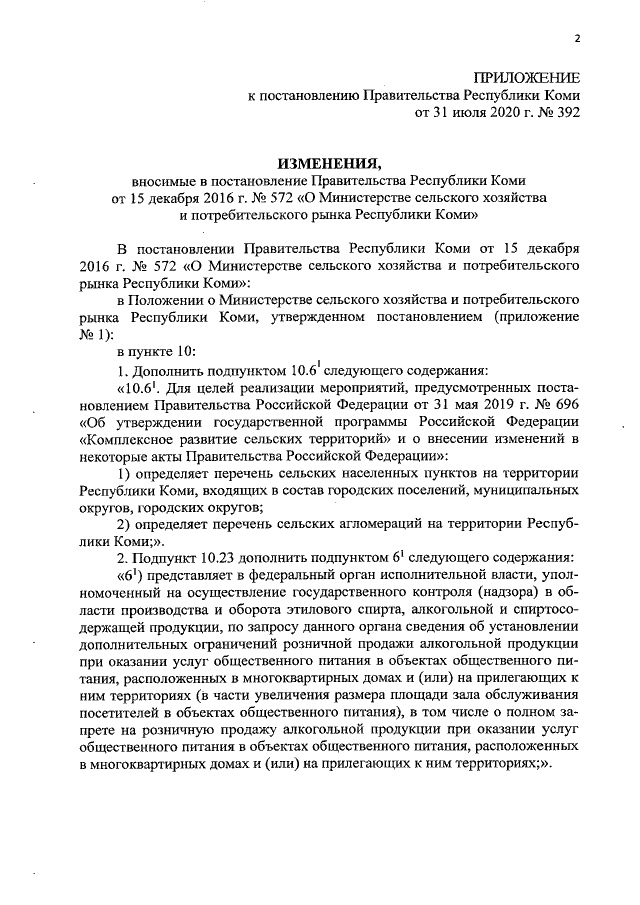 2

ПРИЛОЖЕНИЕ
к постановлению Правительства Республики Коми
от 31 июля 2020 г. № 392

ИЗМЕНЕНИЯ,
вносимые в постановление Правительства Республики Коми
от 15 декабря 2016 г. № 572 «О Министерстве сельского хозяйства
и потребительского рынка Республики Коми»

В постановлении Правительства Республики Коми от 15 декабря 2016 г. № 572 «О Министерстве сельского хозяйства и потребительского рынка Республики Коми»:

в Положении о Министерстве сельского хозяйства и потребительского рынка Республики Коми, утвержденном постановлением (приложение № 1):

в пункте 10:

1. Дополнить подпунктом $10.6^1$ следующего содержания:

«$10.6^1$. Для целей реализации мероприятий, предусмотренных постановлением Правительства Российской Федерации от 31 мая 2019 г. № 696 «Об утверждении государственной программы Российской Федерации «Комплексное развитие сельских территорий» и о внесении изменений в некоторые акты Правительства Российской Федерации»:

1) определяет перечень сельских населенных пунктов на территории Республики Коми, входящих в состав городских поселений, муниципальных округов, городских округов;

2) определяет перечень сельских агломераций на территории Республики Коми;».

2. Подпункт 10.23 дополнить подпунктом $6^1$ следующего содержания:

«$6^1$) представляет в федеральный орган исполнительной власти, уполномоченный на осуществление государственного контроля (надзора) в области производства и оборота этилового спирта, алкогольной и спиртосодержащей продукции, по запросу данного органа сведения об установлении дополнительных ограничений розничной продажи алкогольной продукции при оказании услуг общественного питания в объектах общественного питания, расположенных в многоквартирных домах и (или) на прилегающих к ним территориях (в части увеличения размера площади зала обслуживания посетителей в объектах общественного питания), в том числе о полном запрете на розничную продажу алкогольной продукции при оказании услуг общественного питания в объектах общественного питания, расположенных в многоквартирных домах и (или) на прилегающих к ним территориях;».